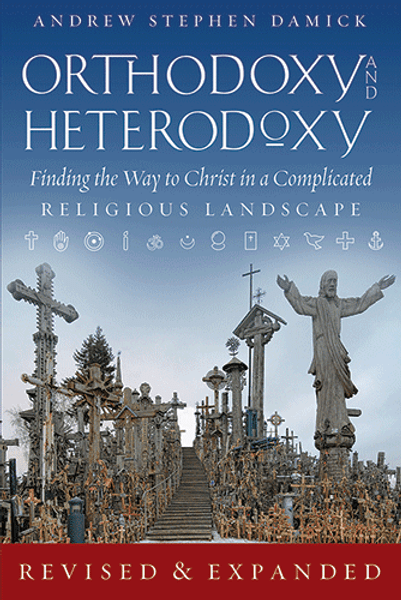 ANDREW STEPHEN DAMICK

ORTHODOXY AND HETERODOXY

Finding the Way to Christ in a Complicated RELIGIOUS LANDSCAPE

REVISED & EXPANDED